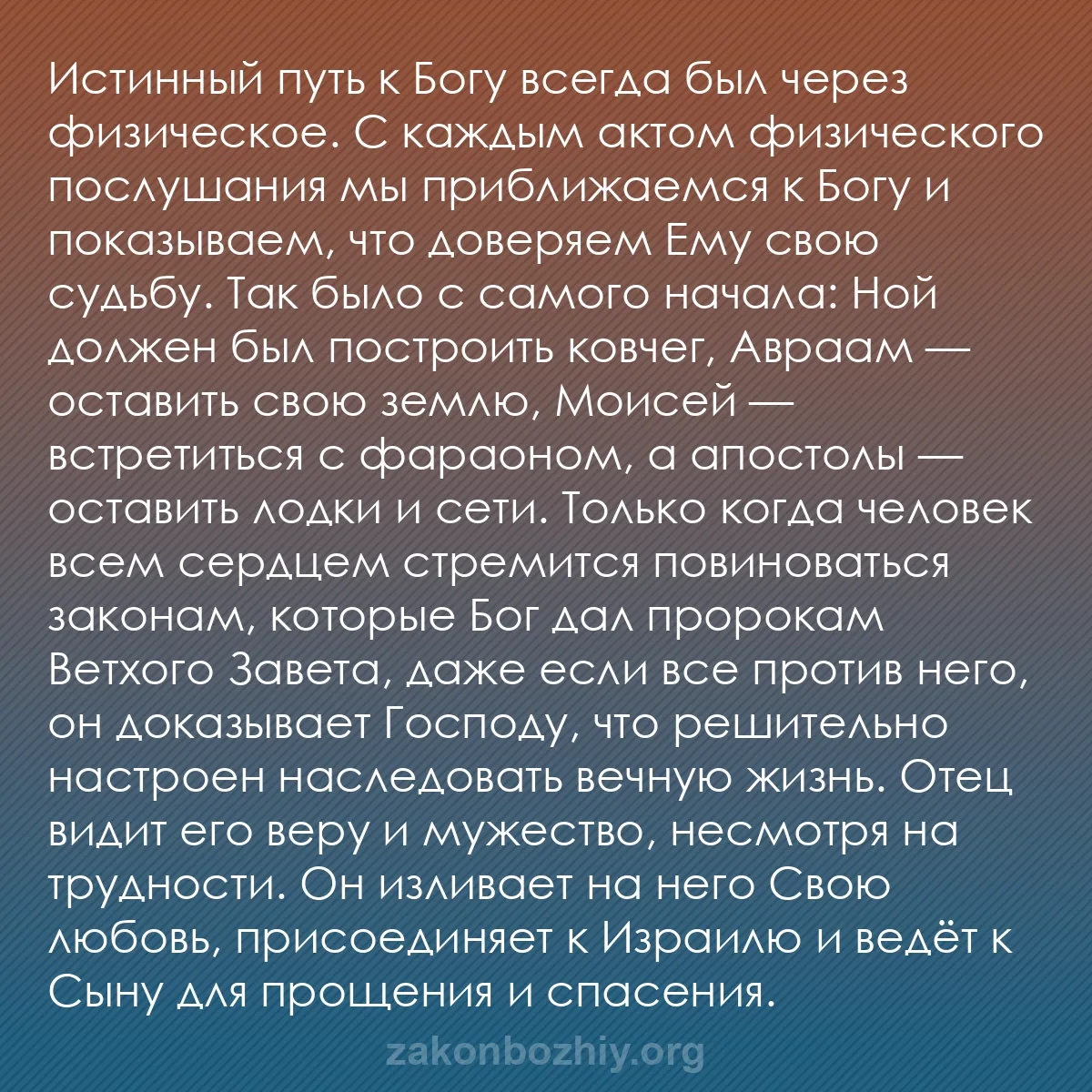 Истинный путь к Богу всегда был через физическое. С каждым актом физического послушания мы приближаемся к Богу и показываем, что доверяем Ему свою судьбу. Так было с самого начала: Ной должен был построить ковчег, Авраам — оставить свою землю, Моисей — встретиться с фараоном, а апостолы — оставить лодки и сети. Только когда человек всем сердцем стремится повиноваться законам, которые Бог дал пророкам Ветхого Завета, даже если все против него, он доказывает Господу, что решительно настроен наследовать вечную жизнь. Отец видит его веру и мужество, несмотря на трудности. Он изливает на него Свою любовь, присоединяет к Израилю и ведёт к Сыну для прощения и спасения.

zakonbozhiy.org